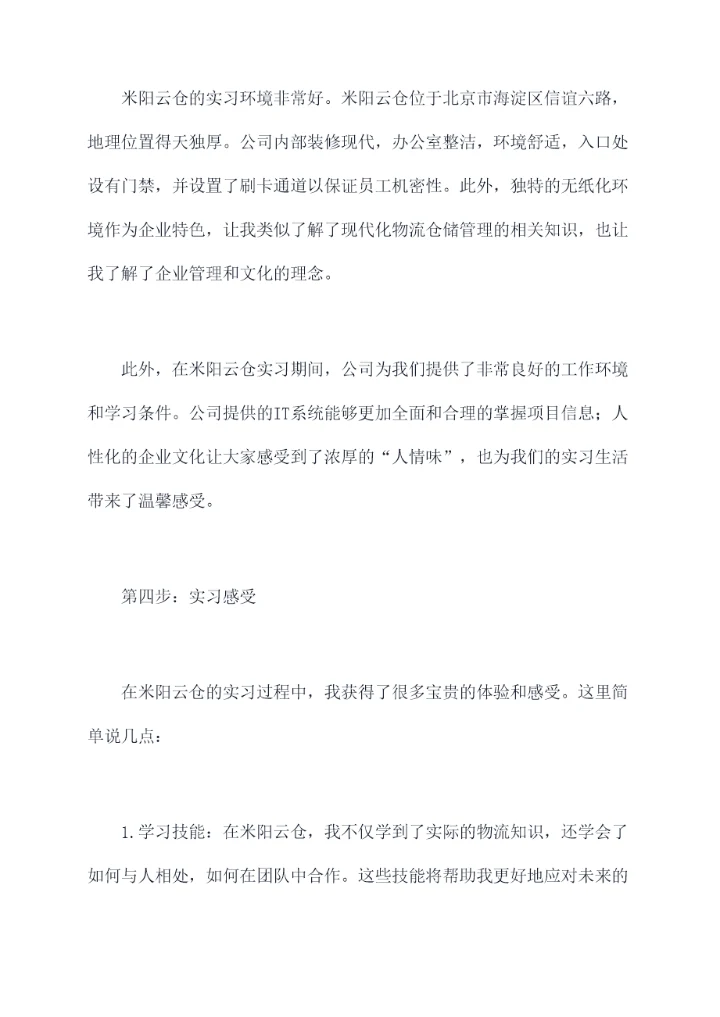 米阳云仓的实习环境非常好。米阳云仓位于北京市海淀区信谊六路，地理位置得天独厚。公司内部装修现代，办公室整洁，环境舒适，入口处设有门禁，并设置了刷卡通道以保证员工机密性。此外，独特的无纸化环境作为企业特色，让我类似了解了现代化物流仓储管理的相关知识，也让我了解了企业管理和文化的理念。

此外，在米阳云仓实习期间，公司为我们提供了非常良好的工作环境和学习条件。公司提供的IT系统能够更加全面和合理的掌握项目信息；人性化的企业文化让大家感受到了浓厚的“人情味”，也为我们的实习生活带来了温馨感受。

第四步：实习感受

在米阳云仓的实习过程中，我获得了很多宝贵的体验和感受。这里简单说几点：

1.学习技能：在米阳云仓，我不仅学到了实际的物流知识，还学会了如何与人相处，如何在团队中合作。这些技能将帮助我更好地应对未来的